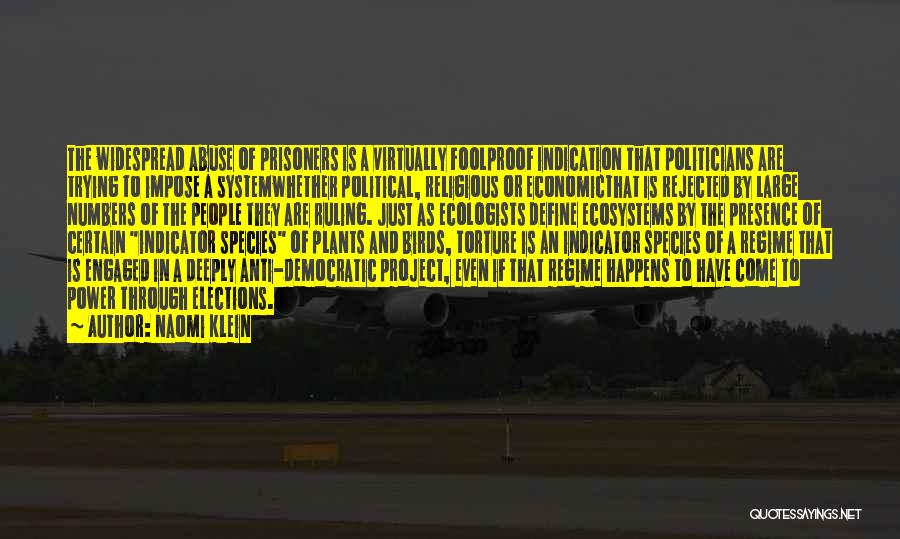 THE WIDESPREAD ABUSE OF PRISONERS IS A VIRTUALLY FOOLPROOF INDICATION THAT POLITICIANS ARE TRYING TO IMPOSE A SYSTEMWHETHER POLITICAL, RELIGIOUS OR ECONOMICTHAT IS REJECTED BY LARGE NUMBERS OF THE PEOPLE THEY ARE RULING. JUST AS ECOLOGISTS DEFINE ECOSYSTEMS BY THE PRESENCE OF CERTAIN "INDICATOR SPECIES" OF PLANTS AND BIRDS, TORTURE IS AN INDICATOR SPECIES OF A REGIME THAT IS ENGAGED IN A DEEPLY ANTI-DEMOCRATIC PROJECT, EVEN IF THAT REGIME HAPPENS TO HAVE COME TO POWER THROUGH ELECTIONS.
~ AUTHOR: NAOMI KLEIN

QUOTESSAYINGS.NET